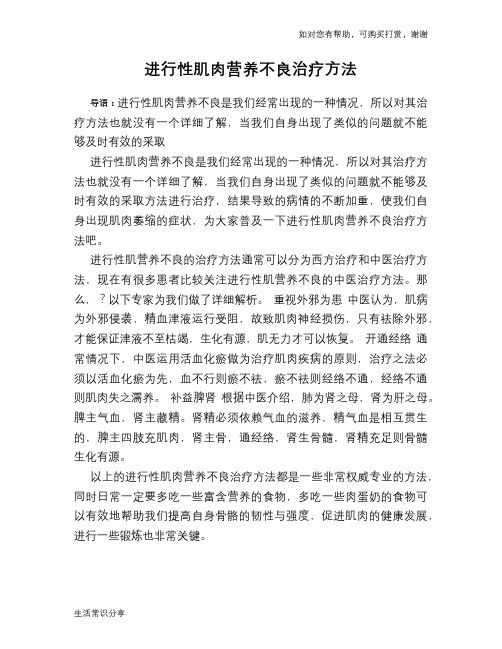 如对您有帮助，可购买打赏，谢谢

进行性肌肉营养不良治疗方法

导语：进行性肌肉营养不良是我们经常出现的一种情况，所以对其治疗方法也就没有一个详细了解，当我们自身出现了类似的问题就不能够及时有效的采取

进行性肌肉营养不良是我们经常出现的一种情况，所以对其治疗方法也就没有一个详细了解，当我们自身出现了类似的问题就不能够及时有效的采取方法进行治疗，结果导致的病情的不断加重，使我们自身出现肌肉萎缩的症状，为大家普及一下进行性肌肉营养不良治疗方法吧。

进行性肌营养不良的治疗方法通常可以分为西方治疗和中医治疗方法，现在有很多患者比较关注进行性肌营养不良的中医治疗方法。那么，？以下专家为我们做了详细解析。 重视外邪为患 中医认为，肌病为外邪侵袭，精血津液运行受阻，故致肌肉神经损伤，只有祛除外邪，才能保证津液不至枯竭，生化有源，肌无力才可以恢复。 开通经络 通常情况下，中医运用活血化瘀做为治疗肌肉疾病的原则，治疗之法必须以活血化瘀为先，血不行则瘀不祛，瘀不祛则经络不通，经络不通则肌肉失之濡养。 补益脾肾 根据中医介绍，肺为肾之母，肾为肝之母。脾主气血，肾主藏精。肾精必须依赖气血的滋养，精气血是相互贯生的，脾主四肢充肌肉，肾主骨，通经络，肾生骨髓，肾精充足则骨髓生化有源。

以上的进行性肌肉营养不良治疗方法都是一些非常权威专业的方法，同时日常一定要多吃一些富含营养的食物，多吃一些肉蛋奶的食物可以有效地帮助我们提高自身骨骼的韧性与强度，促进肌肉的健康发展，进行一些锻炼也非常关键。

生活常识分享